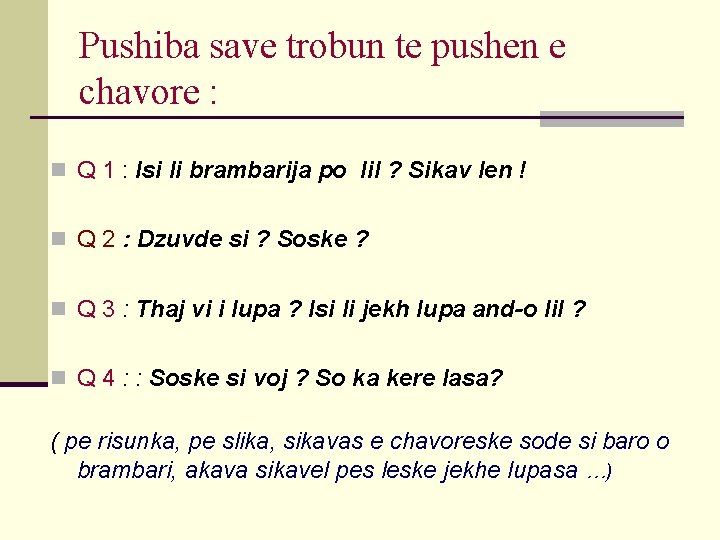 Pushiba save trobun te pushen e chavore :

Q 1 : Isi li brambarija po lil ? Sikav len !

Q 2 : Dzuvde si ? Soske ?

Q 3 : Thaj vi i lupa ? Isi li jekh lupa and-o lil ?

Q 4 : : Soske si voj ? So ka kere lasa?

( pe risunka, pe slika, sikavas e chavoreske sode si baro o brambari, akava sikavel pes leske jekhe lupasa ...)